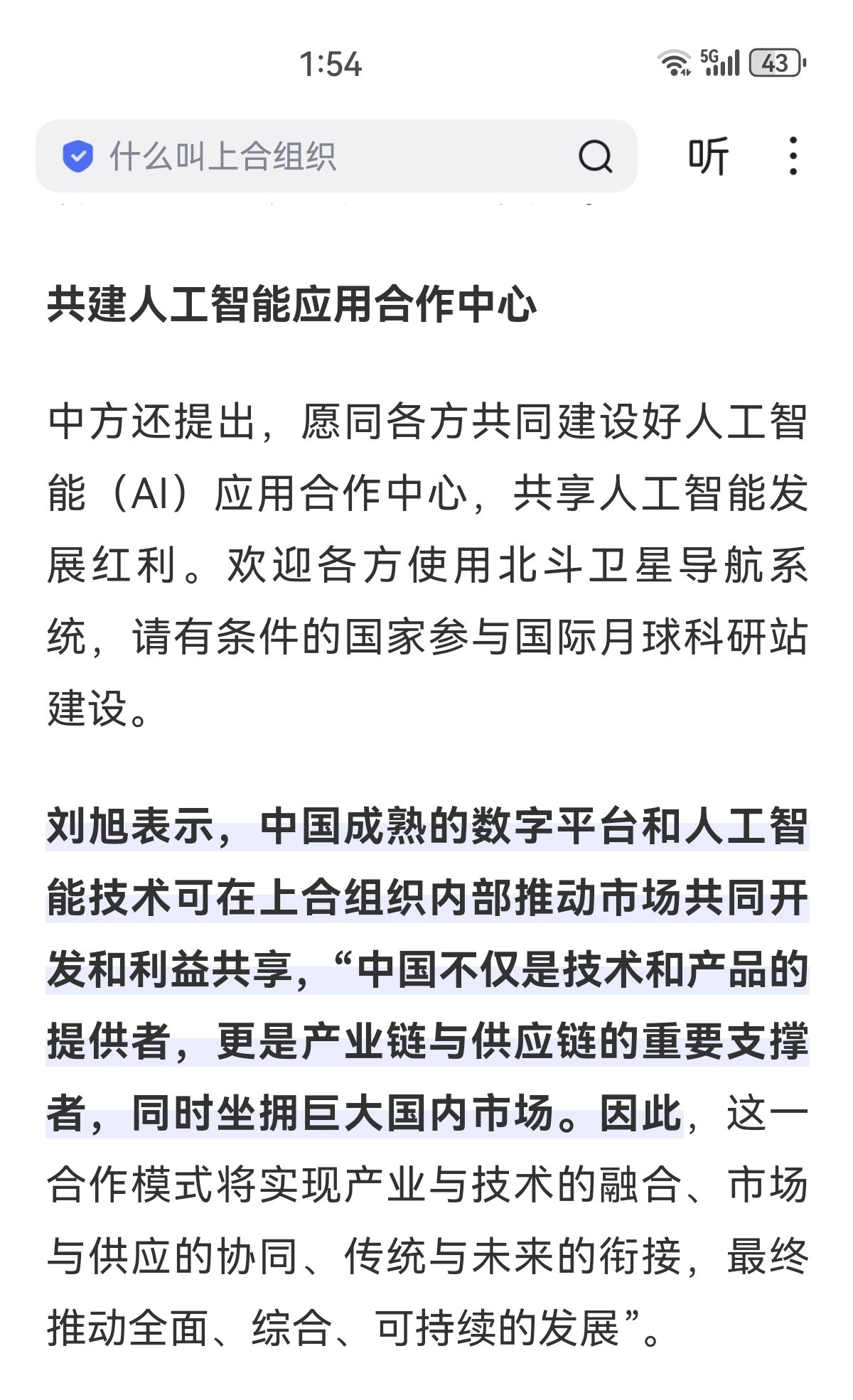 1:54

5G 43

什么叫上合组织

听

共建人工智能应用合作中心

中方还提出，愿同各方共同建设好人工智能（AI）应用合作中心，共享人工智能发展红利。欢迎各方使用北斗卫星导航系统，请有条件的国家参与国际月球科研站建设。

刘旭表示，中国成熟的数字平台和人工智能技术可在上合组织内部推动市场共同开发和利益共享，“中国不仅是技术和产品的提供者，更是产业链与供应链的重要支撑者，同时坐拥巨大国内市场。因此，这一合作模式将实现产业与技术的融合、市场与供应的协同、传统与未来的衔接，最终推动全面、综合、可持续的发展”。